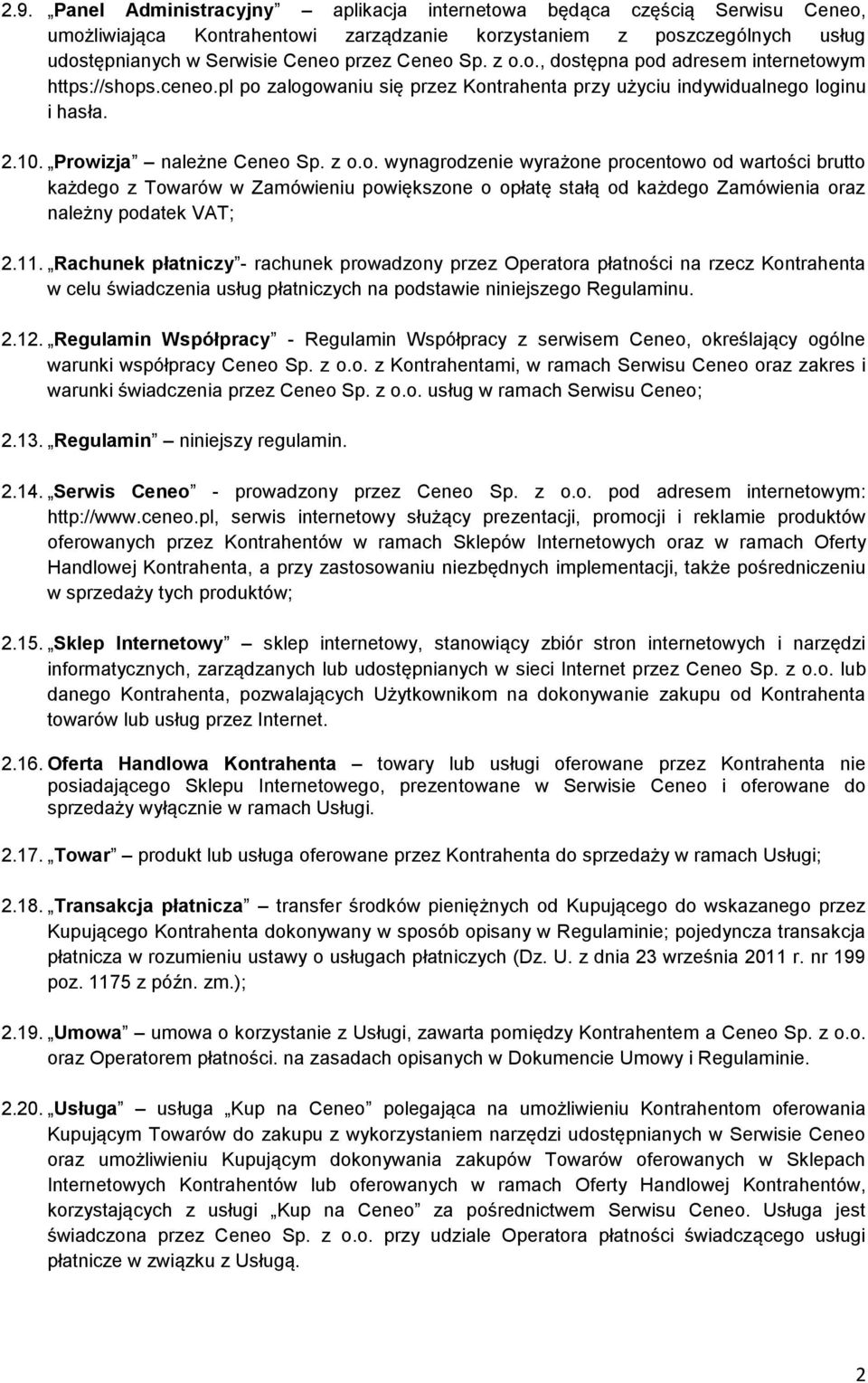 2.9. „Panel Administracyjny” – aplikacja internetowa będąca częścią Serwisu Ceneo, umożliwiająca Kontrahentowi zarządzanie korzystaniem z poszczególnych usług udostępnianych w Serwisie Ceneo przez Ceneo Sp. z o.o., dostępna pod adresem internetowym https://shops.ceneo.pl po zalogowaniu się przez Kontrahenta przy użyciu indywidualnego loginu i hasła.

2.10. „Prowizja” – należne Ceneo Sp. z o.o. wynagrodzenie wyrażone procentowo od wartości brutto każdego z Towarów w Zamówieniu powiększone o opłatę stałą od każdego Zamówienia oraz należny podatek VAT;

2.11. „Rachunek płatniczy”- rachunek prowadzony przez Operatora płatności na rzecz Kontrahenta w celu świadczenia usług płatniczych na podstawie niniejszego Regulaminu.

2.12. „Regulamin Współpracy” - Regulamin Współpracy z serwisem Ceneo, określający ogólne warunki współpracy Ceneo Sp. z o.o. z Kontrahentami, w ramach Serwisu Ceneo oraz zakres i warunki świadczenia przez Ceneo Sp. z o.o. usług w ramach Serwisu Ceneo;

2.13. „Regulamin” – niniejszy regulamin.

2.14. „Serwis Ceneo” - prowadzony przez Ceneo Sp. z o.o. pod adresem internetowym: http://www.ceneo.pl, serwis internetowy służący prezentacji, promocji i reklamie produktów oferowanych przez Kontrahentów w ramach Sklepów Internetowych oraz w ramach Oferty Handlowej Kontrahenta, a przy zastosowaniu niezbędnych implementacji, także pośredniczeniu w sprzedaży tych produktów;

2.15. „Sklep Internetowy” – sklep internetowy, stanowiący zbiór stron internetowych i narzędzi informatycznych, zarządzanych lub udostępnianych w sieci Internet przez Ceneo Sp. z o.o. lub danego Kontrahenta, pozwalających Użytkownikom na dokonywanie zakupu od Kontrahenta towarów lub usług przez Internet.

2.16. Oferta Handlowa Kontrahenta – towary lub usługi oferowane przez Kontrahenta nie posiadającego Sklepu Internetowego, prezentowane w Serwisie Ceneo i oferowane do sprzedaży wyłącznie w ramach Usługi.

2.17. „Towar” – produkt lub usługa oferowane przez Kontrahenta do sprzedaży w ramach Usługi;

2.18. „Transakcja płatnicza” – transfer środków pieniężnych od Kupującego do wskazanego przez Kupującego Kontrahenta dokonywany w sposób opisany w Regulaminie; pojedyncza transakcja płatnicza w rozumieniu ustawy o usługach płatniczych (Dz. U. z dnia 23 września 2011 r. nr 199 poz. 1175 z późn. zm.);

2.19. „Umowa” – umowa o korzystanie z Usługi, zawarta pomiędzy Kontrahentem a Ceneo Sp. z o.o. oraz Operatorem płatności. na zasadach opisanych w Dokumencie Umowy i Regulaminie.

2.20. „Usługa” – usługa „Kup na Ceneo” polegająca na umożliwieniu Kontrahentom oferowania Kupującym Towarów do zakupu z wykorzystaniem narzędzi udostępnianych w Serwisie Ceneo oraz umożliwieniu Kupującym dokonywania zakupów Towarów oferowanych w Sklepach Internetowych Kontrahentów lub oferowanych w ramach Oferty Handlowej Kontrahentów, korzystających z usługi „Kup na Ceneo” za pośrednictwem Serwisu Ceneo. Usługa jest świadczona przez Ceneo Sp. z o.o. przy udziale Operatora płatności świadczącego usługi płatnicze w związku z Usługą.

2